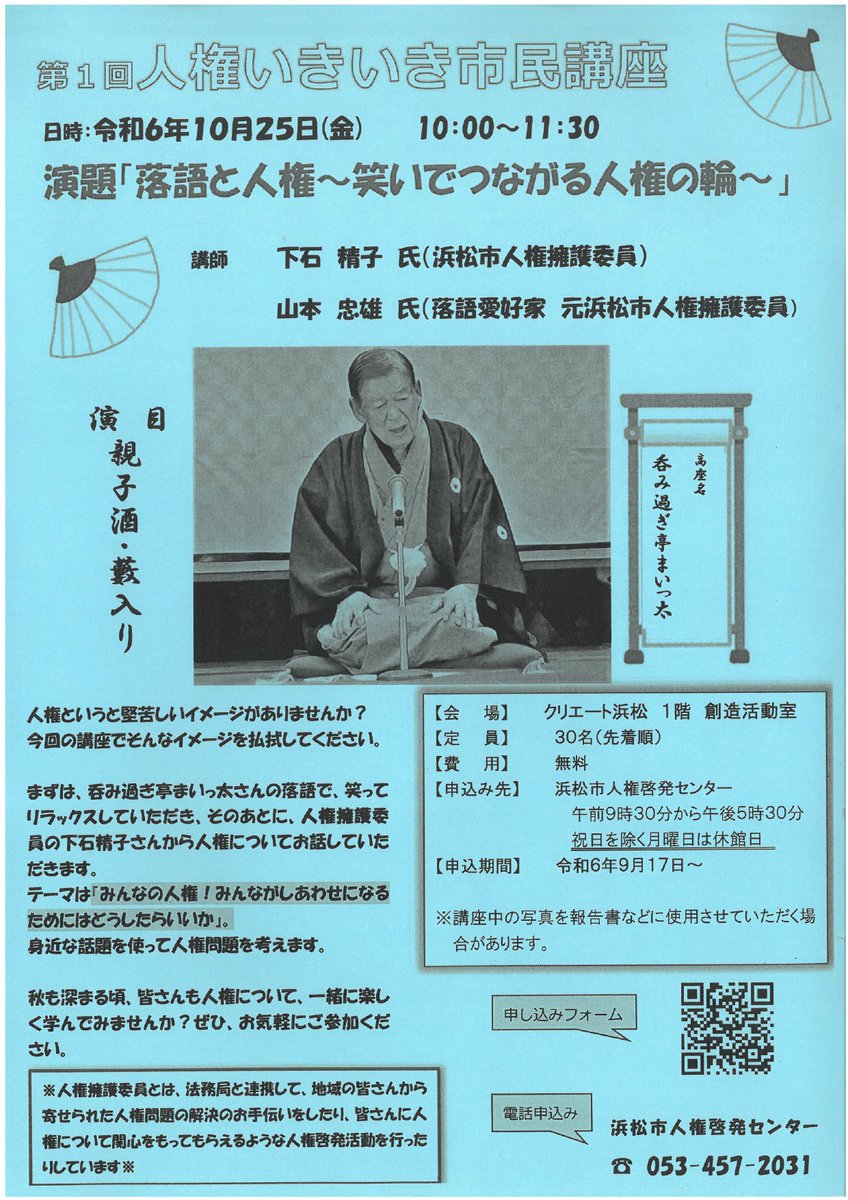 第1回人権いきいき市民講座

日時：令和6年10月25日(金)　10:00～11:30

演題「落語と人権～笑いでつながる人権の輪～」

講師　下石　精子　氏（浜松市人権擁護委員）

山本　忠雄　氏（落語愛好家　元浜松市人権擁護委員）

演目
親子酒・藪入り

高座名
呑み過ぎ亭まいっ太

人権というと堅苦しいイメージがありませんか？
今回の講座でそんなイメージを払拭してください。

まずは、呑み過ぎ亭まいっ太さんの落語で、笑ってリラックスしていただき、そのあとに、人権擁護委員の下石精子さんから人権についてお話していただきます。
テーマは「みんなの人権！みんながしあわせになるためにはどうしたらいいか」。
身近な話題を使って人権問題を考えます。

秋も深まる頃、皆さんも人権について、一緒に楽しく学んでみませんか？ぜひ、お気軽にご参加ください。

※人権擁護委員とは、法務局と連携して、地域の皆さんから寄せられた人権問題の解決のお手伝いをしたり、皆さんに人権について関心をもってもらえるような人権啓発活動を行ったりしています※

【会　場】　クリエート浜松　1階　創造活動室
【定　員】　30名（先着順）
【費　用】　無料
【申込み先】　浜松市人権啓発センター
午前9時30分から午後5時30分
祝日を除く月曜日は休館日
【申込期間】　令和6年9月17日～

※講座中の写真を報告書などに使用させていただく場合があります。

申し込みフォーム

電話申込み

浜松市人権啓発センター
☎ 053-457-2031